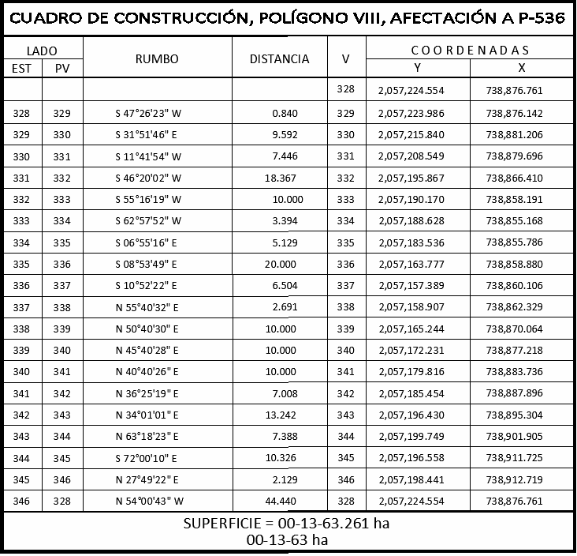 CUADRO DE CONSTRUCCIÓN, POLÍGONO VIII, AFECTACIÓN A P-536

| LADO EST | LADO PV | RUMBO | DISTANCIA | V | COORDENADAS Y | COORDENADAS X |
|---|---|---|---|---|---|---|
| | | | | 328 | 2,057,224.554 | 738,876.761 |
| 328 | 329 | S 47°26'23" W | 0.840 | 329 | 2,057,223.986 | 738,876.142 |
| 329 | 330 | S 31°51'46" E | 9.592 | 330 | 2,057,215.840 | 738,881.206 |
| 330 | 331 | S 11°41'54" W | 7.446 | 331 | 2,057,208.549 | 738,879.696 |
| 331 | 332 | S 46°20'02" W | 18.367 | 332 | 2,057,195.867 | 738,866.410 |
| 332 | 333 | S 55°16'19" W | 10.000 | 333 | 2,057,190.170 | 738,858.191 |
| 333 | 334 | S 62°57'52" W | 3.394 | 334 | 2,057,188.628 | 738,855.168 |
| 334 | 335 | S 06°55'16" E | 5.129 | 335 | 2,057,183.536 | 738,855.786 |
| 335 | 336 | S 08°53'49" E | 20.000 | 336 | 2,057,163.777 | 738,858.880 |
| 336 | 337 | S 10°52'22" E | 6.504 | 337 | 2,057,157.389 | 738,860.106 |
| 337 | 338 | N 55°40'32" E | 2.691 | 338 | 2,057,158.907 | 738,862.329 |
| 338 | 339 | N 50°40'30" E | 10.000 | 339 | 2,057,165.244 | 738,870.064 |
| 339 | 340 | N 45°40'28" E | 10.000 | 340 | 2,057,172.231 | 738,877.218 |
| 340 | 341 | N 40°40'26" E | 10.000 | 341 | 2,057,179.816 | 738,883.736 |
| 341 | 342 | N 36°25'19" E | 7.008 | 342 | 2,057,185.454 | 738,887.896 |
| 342 | 343 | N 34°01'01" E | 13.242 | 343 | 2,057,196.430 | 738,895.304 |
| 343 | 344 | N 63°18'23" E | 7.388 | 344 | 2,057,199.749 | 738,901.905 |
| 344 | 345 | S 72°00'10" E | 10.326 | 345 | 2,057,196.558 | 738,911.725 |
| 345 | 346 | N 27°49'22" E | 2.129 | 346 | 2,057,198.441 | 738,912.719 |
| 346 | 328 | N 54°00'43" W | 44.440 | 328 | 2,057,224.554 | 738,876.761 |

SUPERFICIE = 00-13-63.261 ha
00-13-63 ha